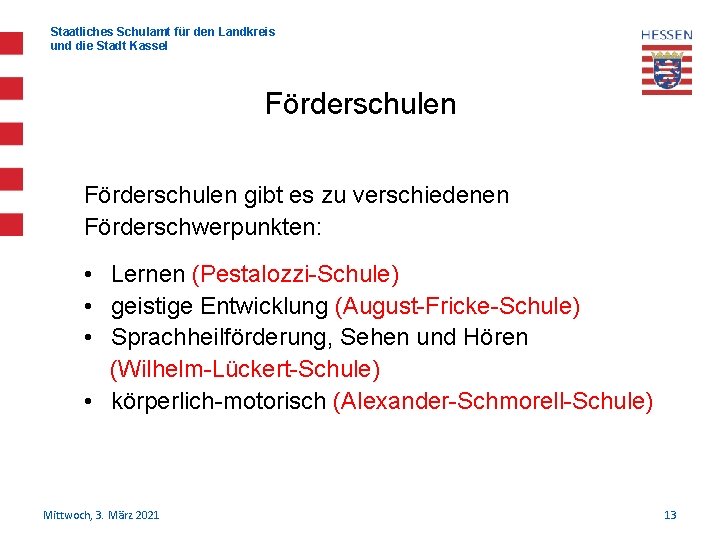 Staatliches Schulamt für den Landkreis
und die Stadt Kassel

HESSEN

Förderschulen

Förderschulen gibt es zu verschiedenen Förderschwerpunkten:

• Lernen (Pestalozzi-Schule)
• geistige Entwicklung (August-Fricke-Schule)
• Sprachheilförderung, Sehen und Hören (Wilhelm-Lückert-Schule)
• körperlich-motorisch (Alexander-Schmorell-Schule)

Mittwoch, 3. März 2021

13